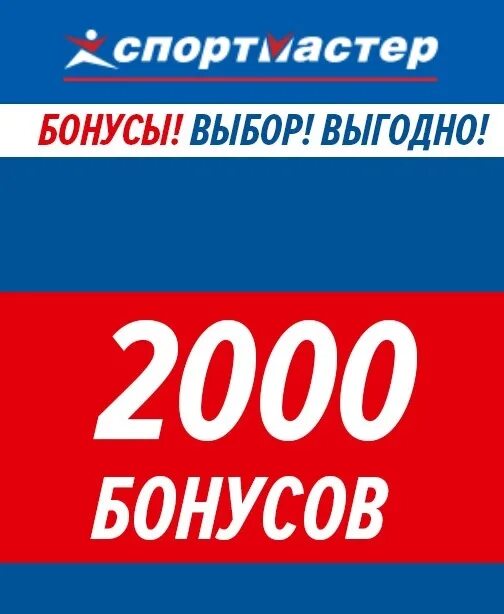 спортмастер

БОНУСЫ! ВЫБОР! ВЫГОДНО!

2000
БОНУСОВ